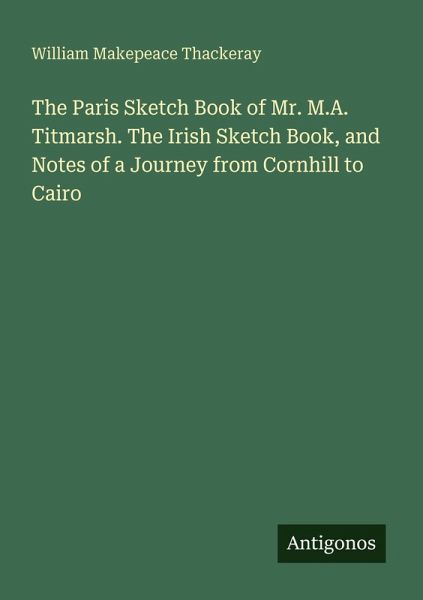 William Makepeace Thackeray

The Paris Sketch Book of Mr. M.A. Titmarsh. The Irish Sketch Book, and Notes of a Journey from Cornhill to Cairo

Antigonos